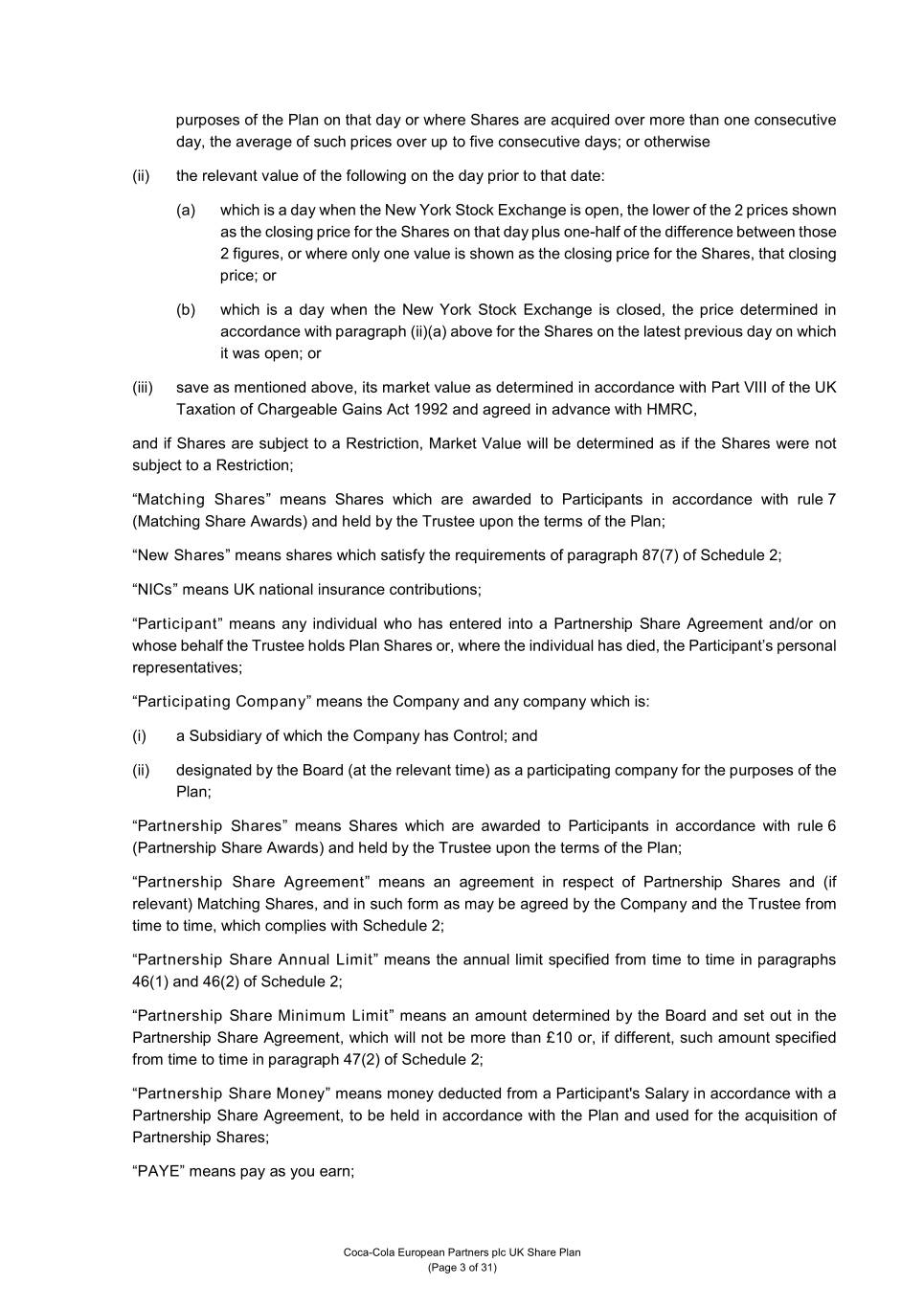 purposes of the Plan on that day or where Shares are acquired over more than one consecutive day, the average of such prices over up to five consecutive days; or otherwise

(ii) the relevant value of the following on the day prior to that date:

(a) which is a day when the New York Stock Exchange is open, the lower of the 2 prices shown as the closing price for the Shares on that day plus one-half of the difference between those 2 figures, or where only one value is shown as the closing price for the Shares, that closing price; or

(b) which is a day when the New York Stock Exchange is closed, the price determined in accordance with paragraph (ii)(a) above for the Shares on the latest previous day on which it was open; or

(iii) save as mentioned above, its market value as determined in accordance with Part VIII of the UK Taxation of Chargeable Gains Act 1992 and agreed in advance with HMRC,

and if Shares are subject to a Restriction, Market Value will be determined as if the Shares were not subject to a Restriction;

“Matching Shares” means Shares which are awarded to Participants in accordance with rule 7 (Matching Share Awards) and held by the Trustee upon the terms of the Plan;

“New Shares” means shares which satisfy the requirements of paragraph 87(7) of Schedule 2;

“NICs” means UK national insurance contributions;

“Participant” means any individual who has entered into a Partnership Share Agreement and/or on whose behalf the Trustee holds Plan Shares or, where the individual has died, the Participant’s personal representatives;

“Participating Company” means the Company and any company which is:

(i) a Subsidiary of which the Company has Control; and

(ii) designated by the Board (at the relevant time) as a participating company for the purposes of the Plan;

“Partnership Shares” means Shares which are awarded to Participants in accordance with rule 6 (Partnership Share Awards) and held by the Trustee upon the terms of the Plan;

“Partnership Share Agreement” means an agreement in respect of Partnership Shares and (if relevant) Matching Shares, and in such form as may be agreed by the Company and the Trustee from time to time, which complies with Schedule 2;

“Partnership Share Annual Limit” means the annual limit specified from time to time in paragraphs 46(1) and 46(2) of Schedule 2;

“Partnership Share Minimum Limit” means an amount determined by the Board and set out in the Partnership Share Agreement, which will not be more than £10 or, if different, such amount specified from time to time in paragraph 47(2) of Schedule 2;

“Partnership Share Money” means money deducted from a Participant's Salary in accordance with a Partnership Share Agreement, to be held in accordance with the Plan and used for the acquisition of Partnership Shares;

“PAYE” means pay as you earn;

Coca-Cola European Partners plc UK Share Plan
(Page 3 of 31)